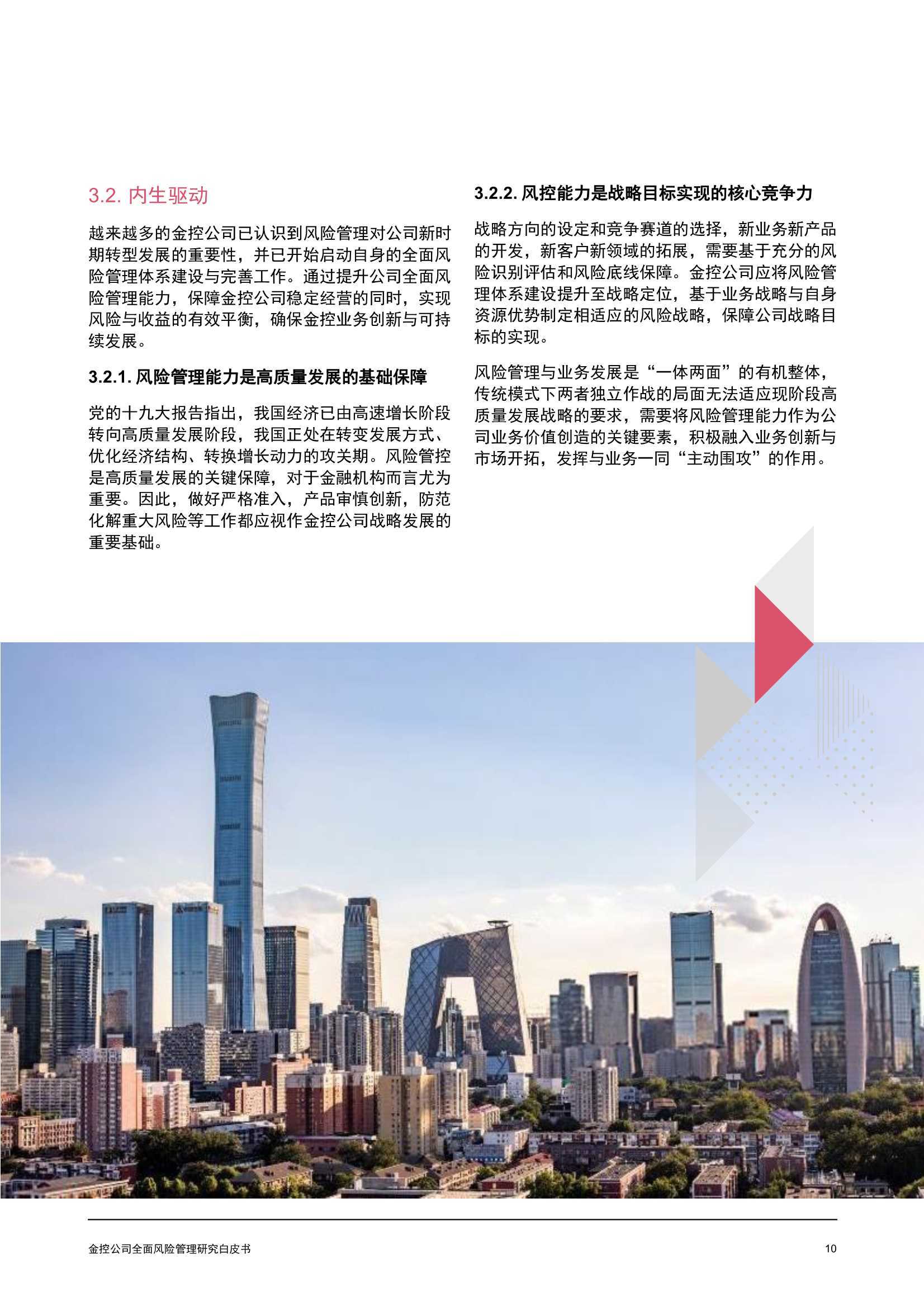 3.2. 内生驱动

越来越多的金控公司已认识到风险管理对公司新时期转型发展的重要性，并已开始启动自身的全面风险管理体系建设与完善工作。通过提升公司全面风险管理能力，保障金控公司稳定经营的同时，实现风险与收益的有效平衡，确保金控业务创新与可持续发展。

3.2.1. 风险管理能力是高质量发展的基础保障

党的十九大报告指出，我国经济已由高速增长阶段转向高质量发展阶段，我国正处在转变发展方式、优化经济结构、转换增长动力的攻关期。风险管控是高质量发展的关键保障，对于金融机构而言尤为重要。因此，做好严格准入，产品审慎创新，防范化解重大风险等工作都应视作金控公司战略发展的重要基础。

3.2.2. 风控能力是战略目标实现的核心竞争力

战略方向的设定和竞争赛道的选择，新业务新产品的开发，新客户新领域的拓展，需要基于充分的风险识别评估和风险底线保障。金控公司应将风险管理体系建设提升至战略定位，基于业务战略与自身资源优势制定相适应的风险战略，保障公司战略目标的实现。

风险管理与业务发展是“一体两面”的有机整体，传统模式下两者独立作战的局面无法适应现阶段高质量发展战略的要求，需要将风险管理能力作为公司业务价值创造的关键要素，积极融入业务创新与市场开拓，发挥与业务一同“主动围攻”的作用。

金控公司全面风险管理研究白皮书

10